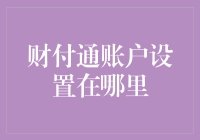 财付通账户设置在哪里